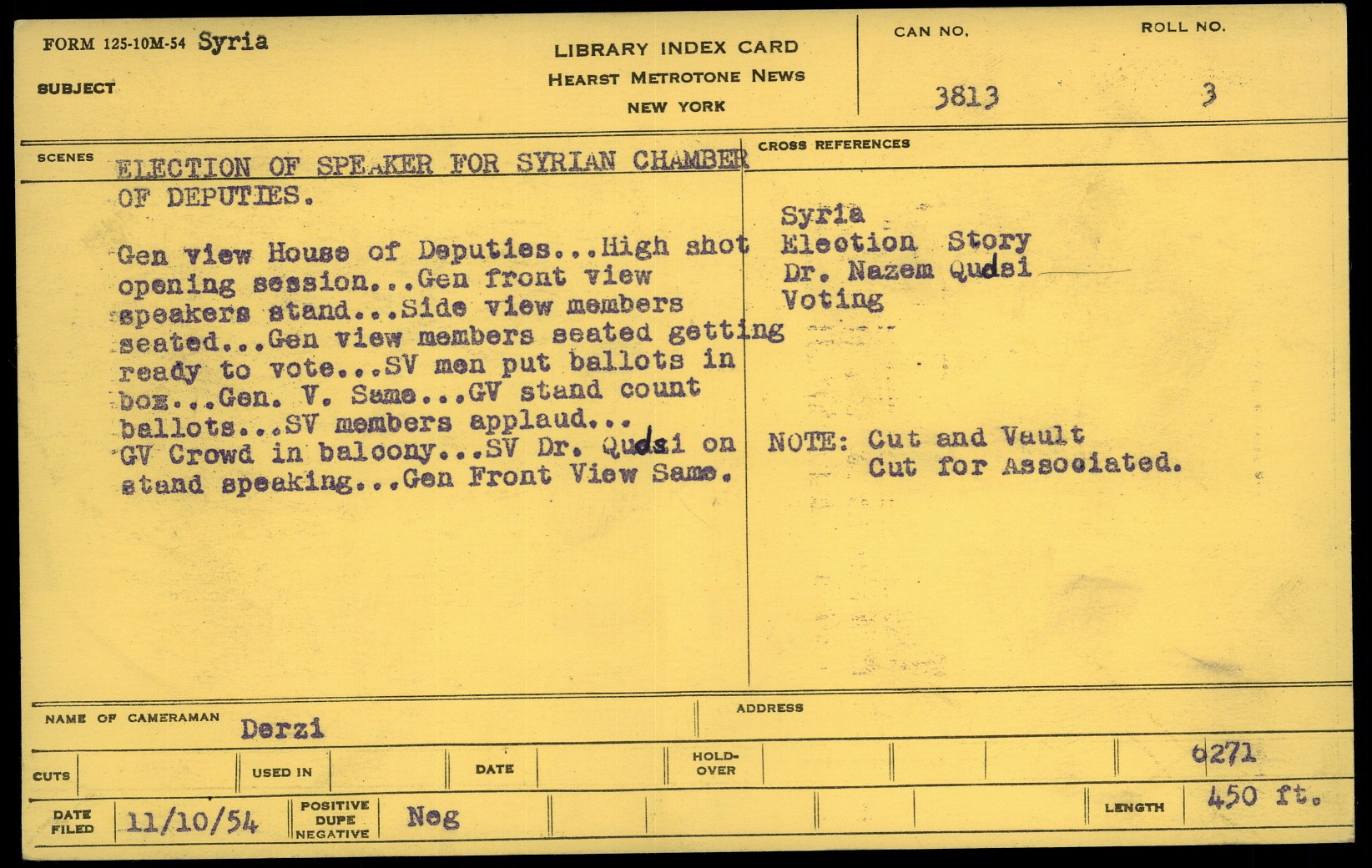 FORM 125-10M-54 Syria

SUBJECT

LIBRARY INDEX CARD
HEARST METROTONE NEWS
NEW YORK

CAN NO.
3813

ROLL NO.
3

SCENES

ELECTION OF SPEAKER FOR SYRIAN CHAMBER OF DEPUTIES.

Gen view House of Deputies...High shot opening session...Gen front view speakers stand...Side view members seated...Gen view members seated getting ready to vote...SV men put ballots in box...Gen. V. Same...GV stand count ballots...SV members applaud... GV Crowd in balcony...SV Dr. Qudsi on stand speaking...Gen Front View Same.

CROSS REFERENCES

Syria
Election Story
Dr. Nazem Qudsi
Voting

NOTE: Cut and Vault
Cut for Associated.

NAME OF CAMERAMAN Derzi

ADDRESS

CUTS

USED IN

DATE

HOLD-OVER

6271

DATE FILED 11/10/54

POSITIVE DUPE NEGATIVE Neg

LENGTH 450 ft.